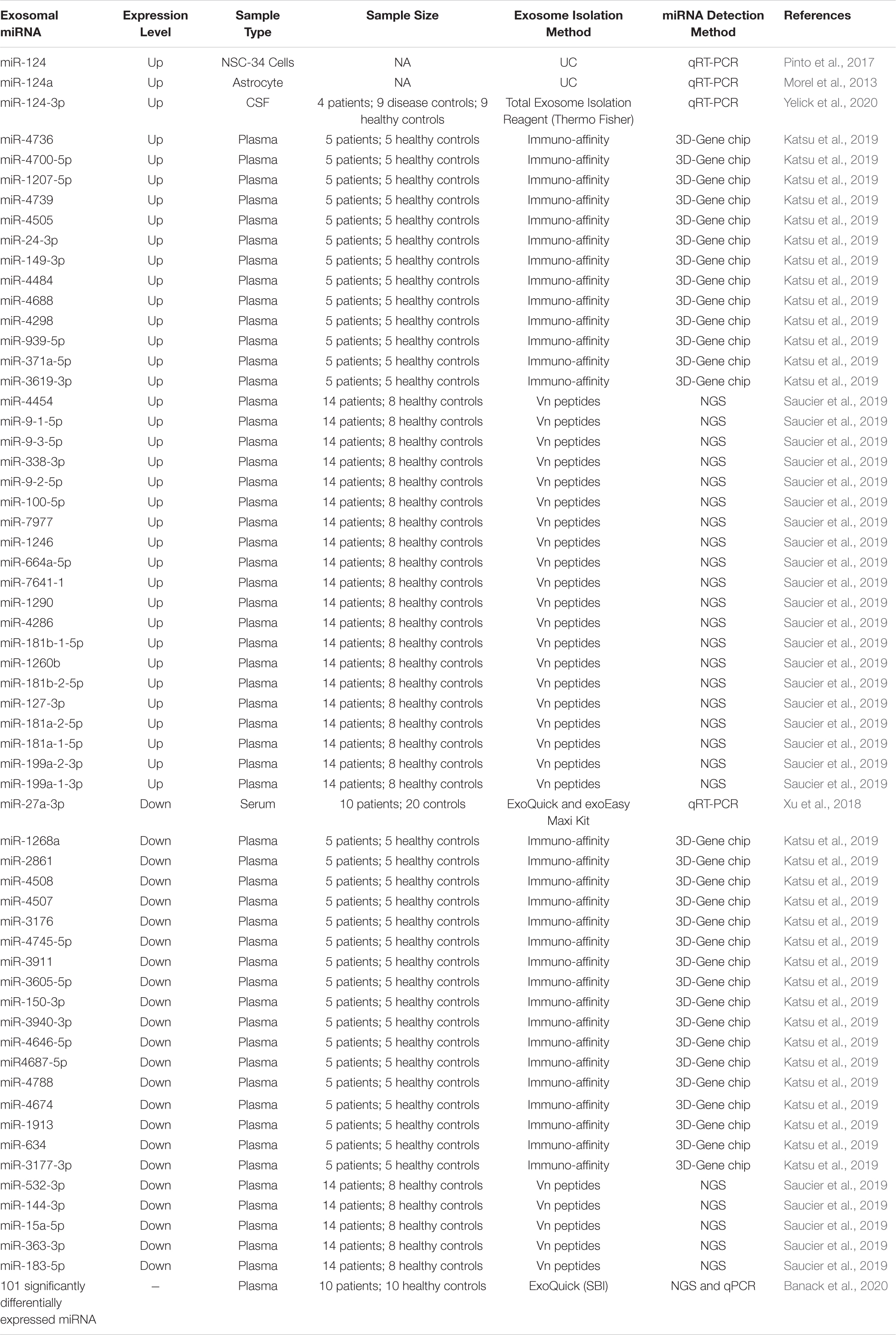 | Exosomal miRNA | Expression Level | Sample Type | Sample Size | Exosome Isolation Method | miRNA Detection Method | References |
|---|---|---|---|---|---|---|
| miR-124 | Up | NSC-34 Cells | NA | UC | qRT-PCR | Pinto et al., 2017 |
| miR-124a | Up | Astrocyte | NA | UC | qRT-PCR | Morel et al., 2013 |
| miR-124-3p | Up | CSF | 4 patients; 9 disease controls; 9 healthy controls | Total Exosome Isolation Reagent (Thermo Fisher) | qRT-PCR | Yelick et al., 2020 |
| miR-4736 | Up | Plasma | 5 patients; 5 healthy controls | Immuno-affinity | 3D-Gene chip | Katsu et al., 2019 |
| miR-4700-5p | Up | Plasma | 5 patients; 5 healthy controls | Immuno-affinity | 3D-Gene chip | Katsu et al., 2019 |
| miR-1207-5p | Up | Plasma | 5 patients; 5 healthy controls | Immuno-affinity | 3D-Gene chip | Katsu et al., 2019 |
| miR-4739 | Up | Plasma | 5 patients; 5 healthy controls | Immuno-affinity | 3D-Gene chip | Katsu et al., 2019 |
| miR-4505 | Up | Plasma | 5 patients; 5 healthy controls | Immuno-affinity | 3D-Gene chip | Katsu et al., 2019 |
| miR-24-3p | Up | Plasma | 5 patients; 5 healthy controls | Immuno-affinity | 3D-Gene chip | Katsu et al., 2019 |
| miR-149-3p | Up | Plasma | 5 patients; 5 healthy controls | Immuno-affinity | 3D-Gene chip | Katsu et al., 2019 |
| miR-4484 | Up | Plasma | 5 patients; 5 healthy controls | Immuno-affinity | 3D-Gene chip | Katsu et al., 2019 |
| miR-4688 | Up | Plasma | 5 patients; 5 healthy controls | Immuno-affinity | 3D-Gene chip | Katsu et al., 2019 |
| miR-4298 | Up | Plasma | 5 patients; 5 healthy controls | Immuno-affinity | 3D-Gene chip | Katsu et al., 2019 |
| miR-939-5p | Up | Plasma | 5 patients; 5 healthy controls | Immuno-affinity | 3D-Gene chip | Katsu et al., 2019 |
| miR-371a-5p | Up | Plasma | 5 patients; 5 healthy controls | Immuno-affinity | 3D-Gene chip | Katsu et al., 2019 |
| miR-3619-3p | Up | Plasma | 5 patients; 5 healthy controls | Immuno-affinity | 3D-Gene chip | Katsu et al., 2019 |
| miR-4454 | Up | Plasma | 14 patients; 8 healthy controls | Vn peptides | NGS | Saucier et al., 2019 |
| miR-9-1-5p | Up | Plasma | 14 patients; 8 healthy controls | Vn peptides | NGS | Saucier et al., 2019 |
| miR-9-3-5p | Up | Plasma | 14 patients; 8 healthy controls | Vn peptides | NGS | Saucier et al., 2019 |
| miR-338-3p | Up | Plasma | 14 patients; 8 healthy controls | Vn peptides | NGS | Saucier et al., 2019 |
| miR-9-2-5p | Up | Plasma | 14 patients; 8 healthy controls | Vn peptides | NGS | Saucier et al., 2019 |
| miR-100-5p | Up | Plasma | 14 patients; 8 healthy controls | Vn peptides | NGS | Saucier et al., 2019 |
| miR-7977 | Up | Plasma | 14 patients; 8 healthy controls | Vn peptides | NGS | Saucier et al., 2019 |
| miR-1246 | Up | Plasma | 14 patients; 8 healthy controls | Vn peptides | NGS | Saucier et al., 2019 |
| miR-664a-5p | Up | Plasma | 14 patients; 8 healthy controls | Vn peptides | NGS | Saucier et al., 2019 |
| miR-7641-1 | Up | Plasma | 14 patients; 8 healthy controls | Vn peptides | NGS | Saucier et al., 2019 |
| miR-1290 | Up | Plasma | 14 patients; 8 healthy controls | Vn peptides | NGS | Saucier et al., 2019 |
| miR-4286 | Up | Plasma | 14 patients; 8 healthy controls | Vn peptides | NGS | Saucier et al., 2019 |
| miR-181b-1-5p | Up | Plasma | 14 patients; 8 healthy controls | Vn peptides | NGS | Saucier et al., 2019 |
| miR-1260b | Up | Plasma | 14 patients; 8 healthy controls | Vn peptides | NGS | Saucier et al., 2019 |
| miR-181b-2-5p | Up | Plasma | 14 patients; 8 healthy controls | Vn peptides | NGS | Saucier et al., 2019 |
| miR-127-3p | Up | Plasma | 14 patients; 8 healthy controls | Vn peptides | NGS | Saucier et al., 2019 |
| miR-181a-2-5p | Up | Plasma | 14 patients; 8 healthy controls | Vn peptides | NGS | Saucier et al., 2019 |
| miR-181a-1-5p | Up | Plasma | 14 patients; 8 healthy controls | Vn peptides | NGS | Saucier et al., 2019 |
| miR-199a-2-3p | Up | Plasma | 14 patients; 8 healthy controls | Vn peptides | NGS | Saucier et al., 2019 |
| miR-199a-1-3p | Up | Plasma | 14 patients; 8 healthy controls | Vn peptides | NGS | Saucier et al., 2019 |
| miR-27a-3p | Down | Serum | 10 patients; 20 controls | ExoQuick and exoEasy Maxi Kit | qRT-PCR | Xu et al., 2018 |
| miR-1268a | Down | Plasma | 5 patients; 5 healthy controls | Immuno-affinity | 3D-Gene chip | Katsu et al., 2019 |
| miR-2861 | Down | Plasma | 5 patients; 5 healthy controls | Immuno-affinity | 3D-Gene chip | Katsu et al., 2019 |
| miR-4508 | Down | Plasma | 5 patients; 5 healthy controls | Immuno-affinity | 3D-Gene chip | Katsu et al., 2019 |
| miR-4507 | Down | Plasma | 5 patients; 5 healthy controls | Immuno-affinity | 3D-Gene chip | Katsu et al., 2019 |
| miR-3176 | Down | Plasma | 5 patients; 5 healthy controls | Immuno-affinity | 3D-Gene chip | Katsu et al., 2019 |
| miR-4745-5p | Down | Plasma | 5 patients; 5 healthy controls | Immuno-affinity | 3D-Gene chip | Katsu et al., 2019 |
| miR-3911 | Down | Plasma | 5 patients; 5 healthy controls | Immuno-affinity | 3D-Gene chip | Katsu et al., 2019 |
| miR-3605-5p | Down | Plasma | 5 patients; 5 healthy controls | Immuno-affinity | 3D-Gene chip | Katsu et al., 2019 |
| miR-150-3p | Down | Plasma | 5 patients; 5 healthy controls | Immuno-affinity | 3D-Gene chip | Katsu et al., 2019 |
| miR-3940-3p | Down | Plasma | 5 patients; 5 healthy controls | Immuno-affinity | 3D-Gene chip | Katsu et al., 2019 |
| miR-4646-5p | Down | Plasma | 5 patients; 5 healthy controls | Immuno-affinity | 3D-Gene chip | Katsu et al., 2019 |
| miR4687-5p | Down | Plasma | 5 patients; 5 healthy controls | Immuno-affinity | 3D-Gene chip | Katsu et al., 2019 |
| miR-4788 | Down | Plasma | 5 patients; 5 healthy controls | Immuno-affinity | 3D-Gene chip | Katsu et al., 2019 |
| miR-4674 | Down | Plasma | 5 patients; 5 healthy controls | Immuno-affinity | 3D-Gene chip | Katsu et al., 2019 |
| miR-1913 | Down | Plasma | 5 patients; 5 healthy controls | Immuno-affinity | 3D-Gene chip | Katsu et al., 2019 |
| miR-634 | Down | Plasma | 5 patients; 5 healthy controls | Immuno-affinity | 3D-Gene chip | Katsu et al., 2019 |
| miR-3177-3p | Down | Plasma | 5 patients; 5 healthy controls | Immuno-affinity | 3D-Gene chip | Katsu et al., 2019 |
| miR-532-3p | Down | Plasma | 14 patients; 8 healthy controls | Vn peptides | NGS | Saucier et al., 2019 |
| miR-144-3p | Down | Plasma | 14 patients; 8 healthy controls | Vn peptides | NGS | Saucier et al., 2019 |
| miR-15a-5p | Down | Plasma | 14 patients; 8 healthy controls | Vn peptides | NGS | Saucier et al., 2019 |
| miR-363-3p | Down | Plasma | 14 patients; 8 healthy controls | Vn peptides | NGS | Saucier et al., 2019 |
| miR-183-5p | Down | Plasma | 14 patients; 8 healthy controls | Vn peptides | NGS | Saucier et al., 2019 |
| 101 significantly differentially expressed miRNA | – | Plasma | 10 patients; 10 healthy controls | ExoQuick (SBI) | NGS and qPCR | Banack et al., 2020 |